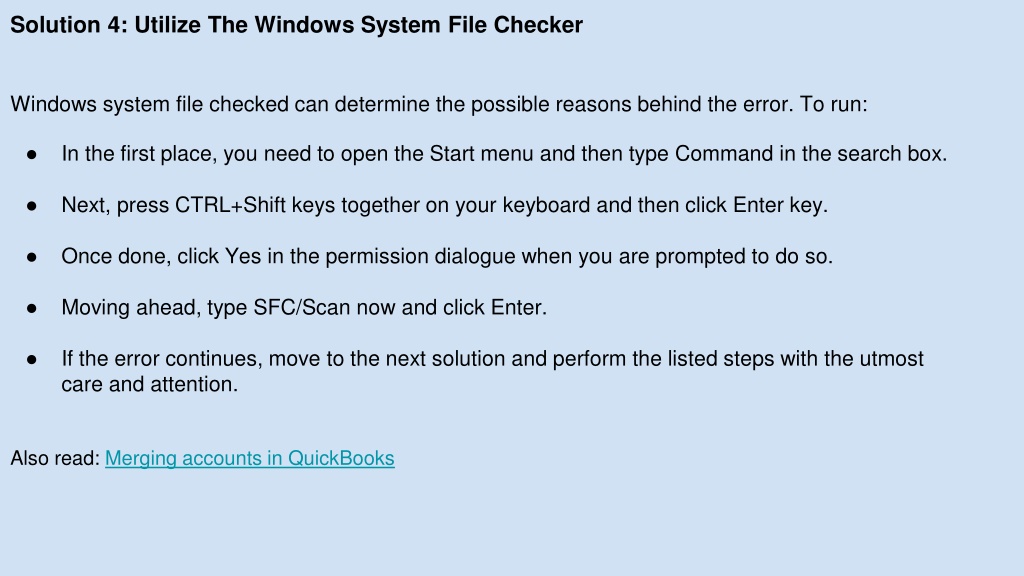 Solution 4: Utilize The Windows System File Checker

Windows system file checked can determine the possible reasons behind the error. To run:

• In the first place, you need to open the Start menu and then type Command in the search box.

• Next, press CTRL+Shift keys together on your keyboard and then click Enter key.

• Once done, click Yes in the permission dialogue when you are prompted to do so.

• Moving ahead, type SFC/Scan now and click Enter.

• If the error continues, move to the next solution and perform the listed steps with the utmost care and attention.

Also read: Merging accounts in QuickBooks